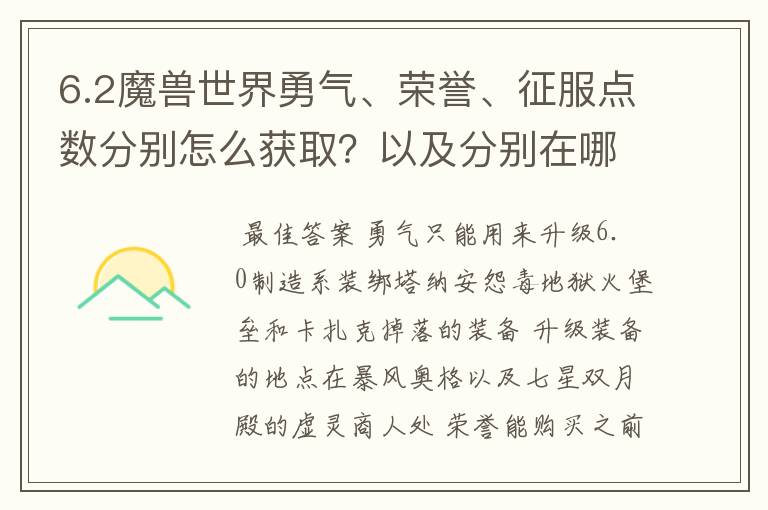 6.2魔兽世界勇气、荣誉、征服点数分别怎么获取？以及分别在哪

最佳答案 勇气只能用来升级6.0制造系装绑塔纳安怨毒地狱火堡垒和卡扎克掉落的装备 升级装备的地点在暴风奥格以及七星双月殿的虚灵商人处 荣誉能购买之前